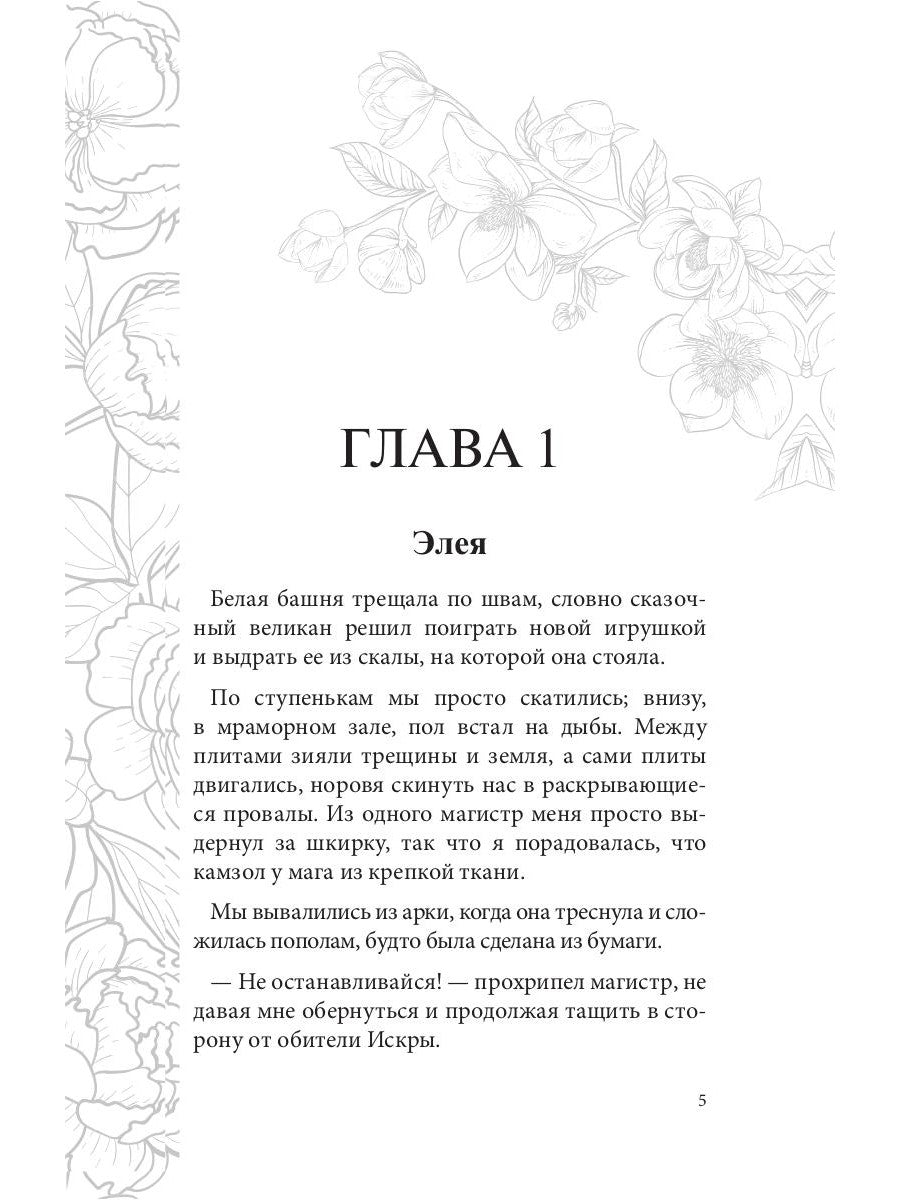 ГЛАВА 1

Элея

Белая башня трещала по швам, словно сказочный великан решил поиграть новой игрушкой и выдрать ее из скалы, на которой она стояла.

По ступенькам мы просто скатились; внизу, в мраморном зале, пол встал на дыбы. Между плитами зияли трещины и земля, а сами плиты двигались, норовя скинуть нас в раскрывающиеся провалы. Из одного магистр меня просто выдернул за шкирку, так что я порадовалась, что камзол у мага из крепкой ткани.

Мы вывалились из арки, когда она треснула и сложилась пополам, будто была сделана из бумаги.

— Не останавливайся! — прохрипел магистр, не давая мне обернуться и продолжая тащить в сторону от обители Искры.

5